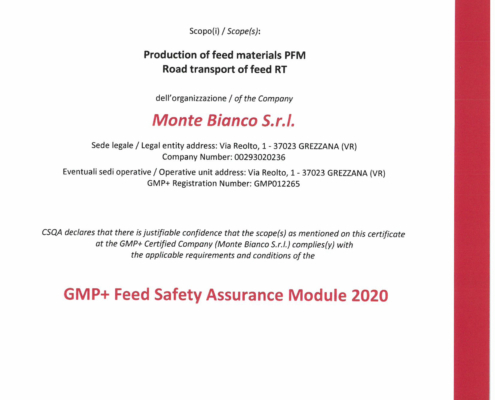 Scopo(i) / Scope(s):

Production of feed materials PFM
Road transport of feed RT

dell'organizzazione / of the Company

Monte Bianco S.r.l.

Sede legale / Legal entity address: Via Reolto, 1 - 37023 GREZZANA (VR)
Company Number: 00293020236

Eventuali sedi operative / Operative unit address: Via Reolto, 1 - 37023 GREZZANA (VR)
GMP+ Registration Number: GMP012265

CSQA declares that there is justifiable confidence that the scope(s) as mentioned on this certificate at the GMP+ Certified Company (Monte Bianco S.r.l.) complies(y) with the applicable requirements and conditions of the

GMP+ Feed Safety Assurance Module 2020